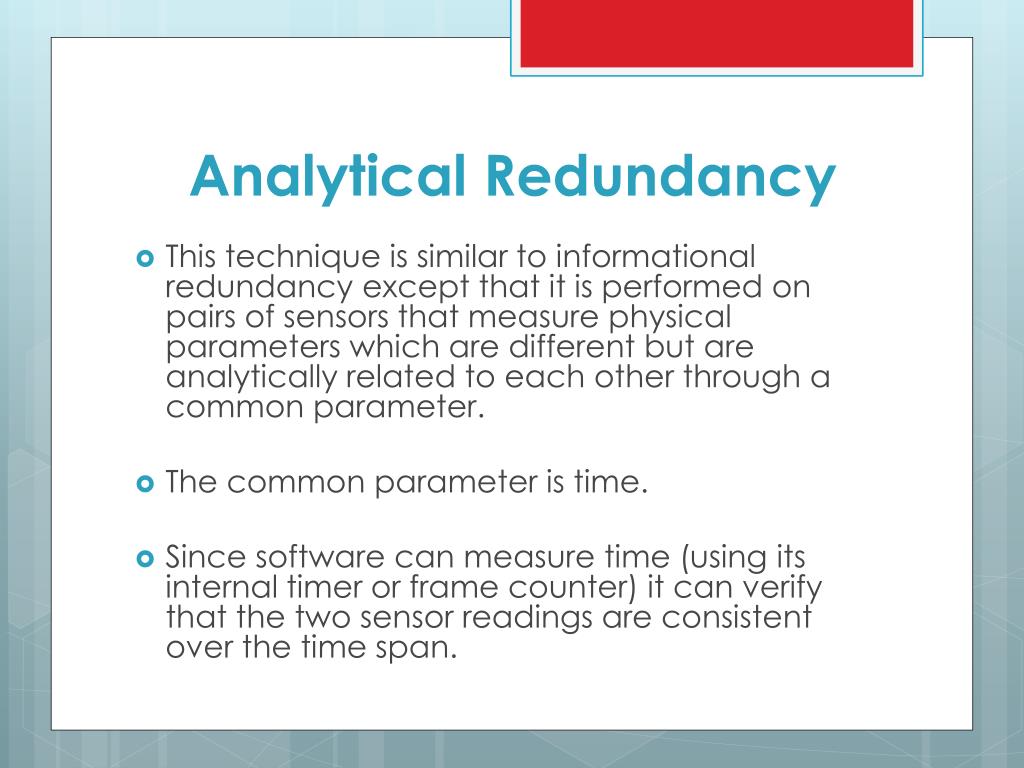 Analytical Redundancy

This technique is similar to informational redundancy except that it is performed on pairs of sensors that measure physical parameters which are different but are analytically related to each other through a common parameter.

The common parameter is time.

Since software can measure time (using its internal timer or frame counter) it can verify that the two sensor readings are consistent over the time span.